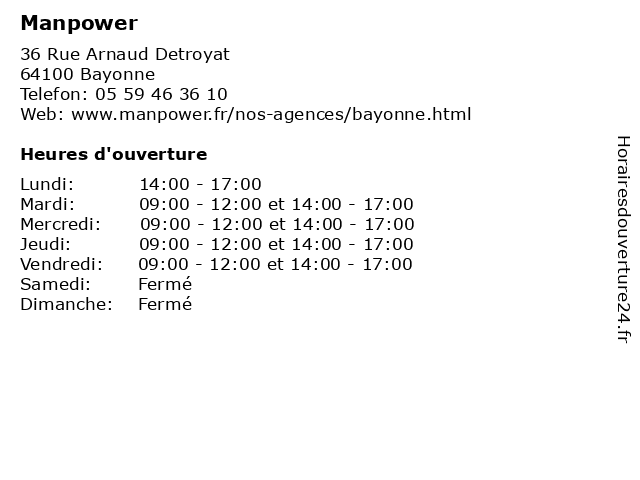 Manpower

36 Rue Arnaud Detroyat
64100 Bayonne
Telefon: 05 59 46 36 10
Web: www.manpower.fr/nos-agences/bayonne.html

Heures d'ouverture

| | |
|---|---|
| Lundi: | 14:00 - 17:00 |
| Mardi: | 09:00 - 12:00 et 14:00 - 17:00 |
| Mercredi: | 09:00 - 12:00 et 14:00 - 17:00 |
| Jeudi: | 09:00 - 12:00 et 14:00 - 17:00 |
| Vendredi: | 09:00 - 12:00 et 14:00 - 17:00 |
| Samedi: | Fermé |
| Dimanche: | Fermé |

Horairesdouverture24.fr